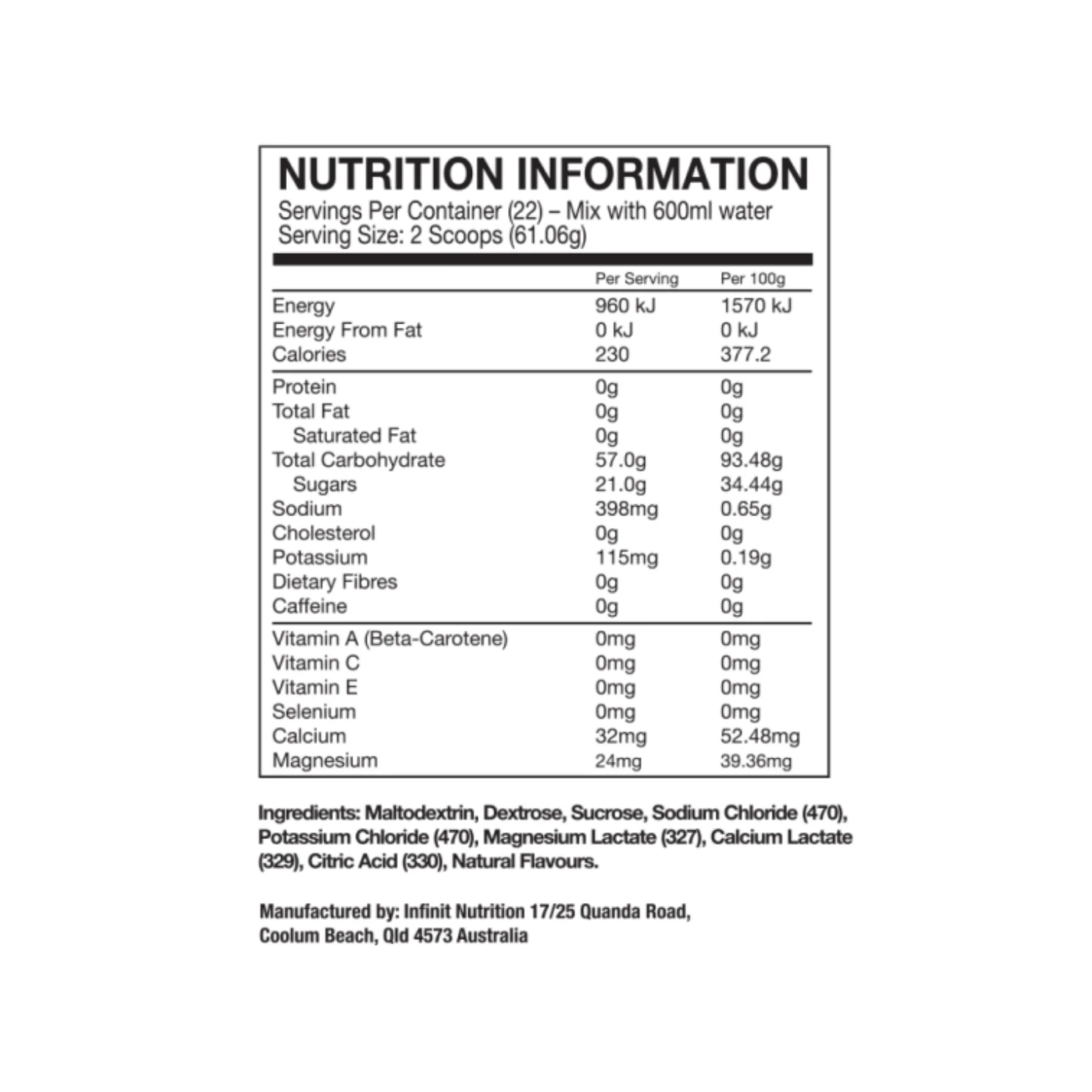 NUTRITION INFORMATION

Servings Per Container (22) – Mix with 600ml water
Serving Size: 2 Scoops (61.06g)

| | Per Serving | Per 100g |
|---|---|---|
| Energy | 960 kJ | 1570 kJ |
| Energy From Fat | 0 kJ | 0 kJ |
| Calories | 230 | 377.2 |
| Protein | 0g | 0g |
| Total Fat | 0g | 0g |
| Saturated Fat | 0g | 0g |
| Total Carbohydrate | 57.0g | 93.48g |
| Sugars | 21.0g | 34.44g |
| Sodium | 398mg | 0.65g |
| Cholesterol | 0g | 0g |
| Potassium | 115mg | 0.19g |
| Dietary Fibres | 0g | 0g |
| Caffeine | 0g | 0g |
| Vitamin A (Beta-Carotene) | 0mg | 0mg |
| Vitamin C | 0mg | 0mg |
| Vitamin E | 0mg | 0mg |
| Selenium | 0mg | 0mg |
| Calcium | 32mg | 52.48mg |
| Magnesium | 24mg | 39.36mg |

Ingredients: Maltodextrin, Dextrose, Sucrose, Sodium Chloride (470), Potassium Chloride (470), Magnesium Lactate (327), Calcium Lactate (329), Citric Acid (330), Natural Flavours.

Manufactured by: Infinit Nutrition 17/25 Quanda Road, Coolum Beach, Qld 4573 Australia